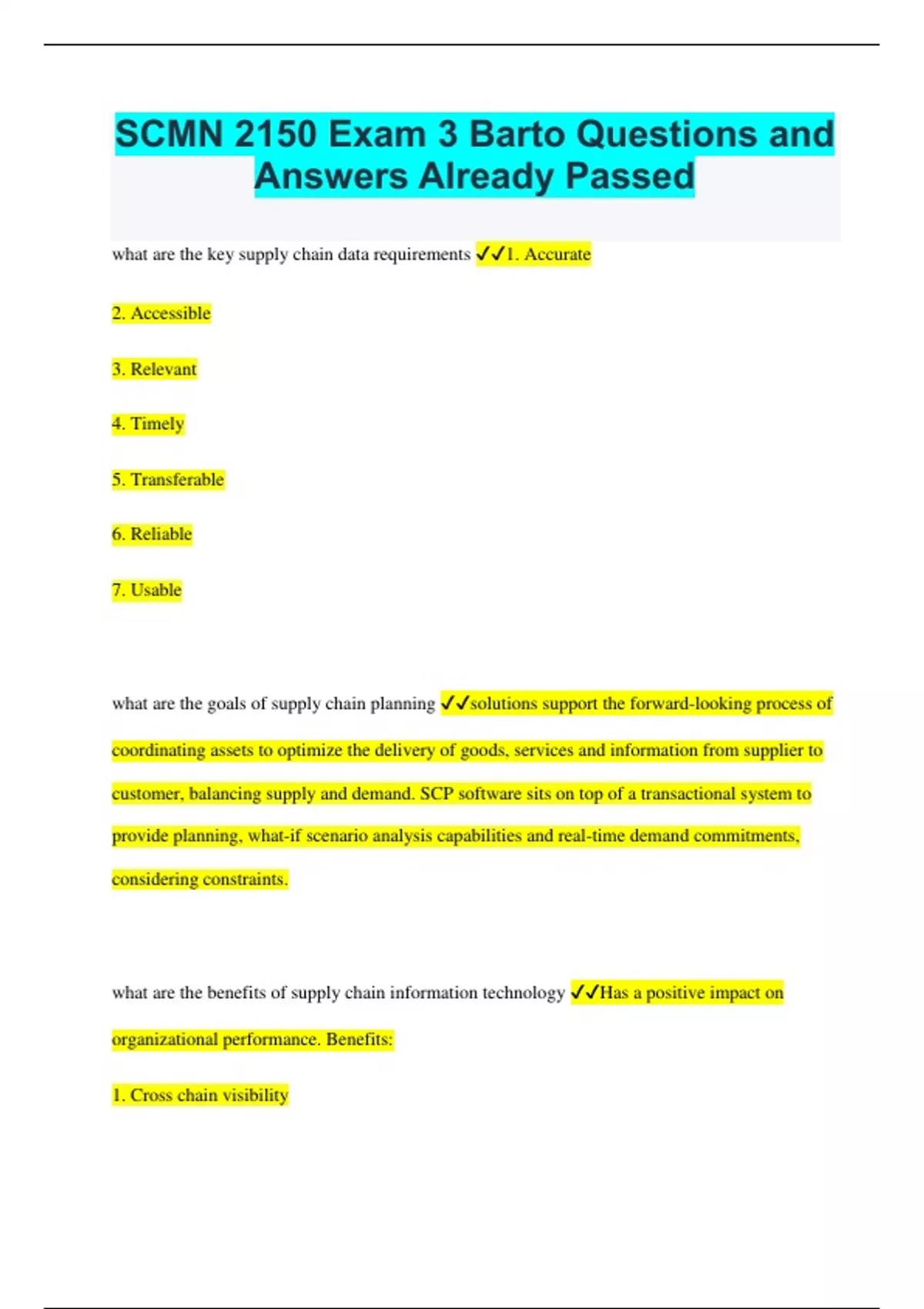 SCMN 2150 Exam 3 Barto Questions and Answers Already Passed

what are the key supply chain data requirements ✓✓1. Accurate

2. Accessible

3. Relevant

4. Timely

5. Transferable

6. Reliable

7. Usable

what are the goals of supply chain planning ✓✓solutions support the forward-looking process of coordinating assets to optimize the delivery of goods, services and information from supplier to customer, balancing supply and demand. SCP software sits on top of a transactional system to provide planning, what-if scenario analysis capabilities and real-time demand commitments, considering constraints.

what are the benefits of supply chain information technology ✓✓Has a positive impact on organizational performance. Benefits:

1. Cross chain visibility